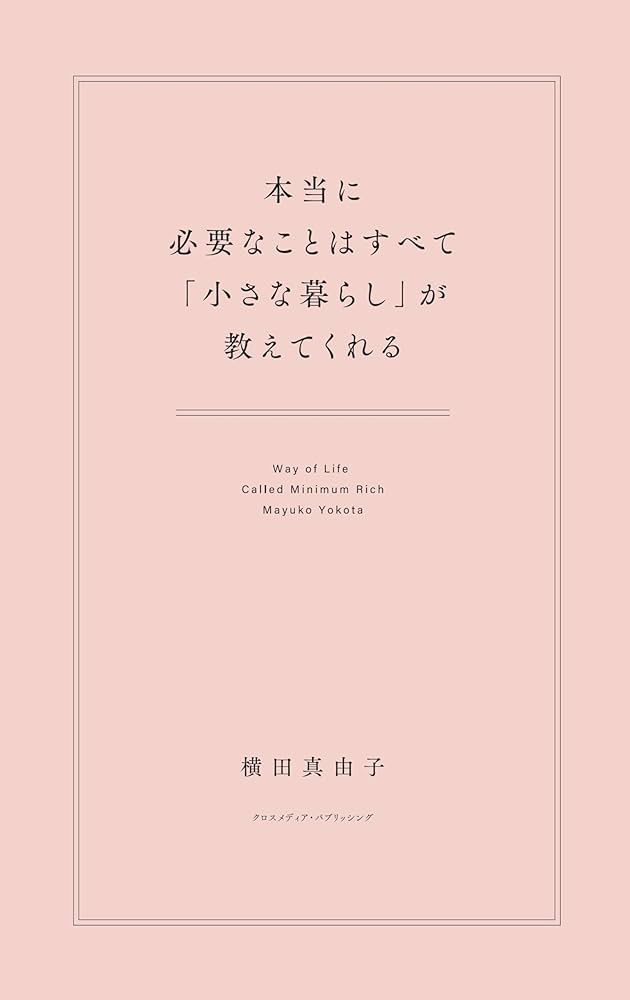 本当に
必要なことはすべて
「小さな暮らし」が
教えてくれる

Way of Life
Called Minimum Rich
Mayuko Yokota

横田真由子

クロスメディア・パブリッシング